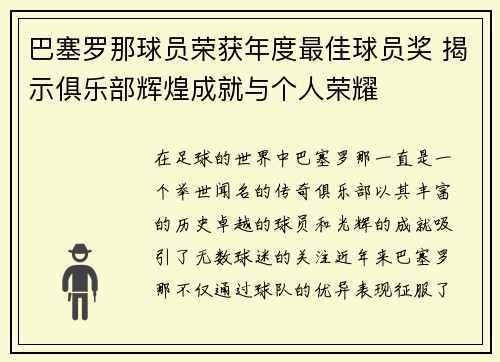 巴塞罗那球员荣获年度最佳球员奖 揭示俱乐部辉煌成就与个人荣耀

在足球的世界中巴塞罗那一直是一个举世闻名的传奇俱乐部以其丰富的历史卓越的球员和光辉的成就吸引了无数球迷的关注近年来巴塞罗那不仅通过球队的优异表现征服了